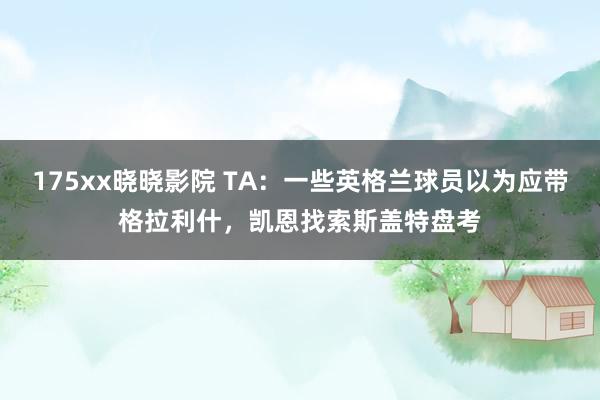 175xx晓晓影院 TA：一些英格兰球员以为应带格拉利什，凯恩找索斯盖特盘考